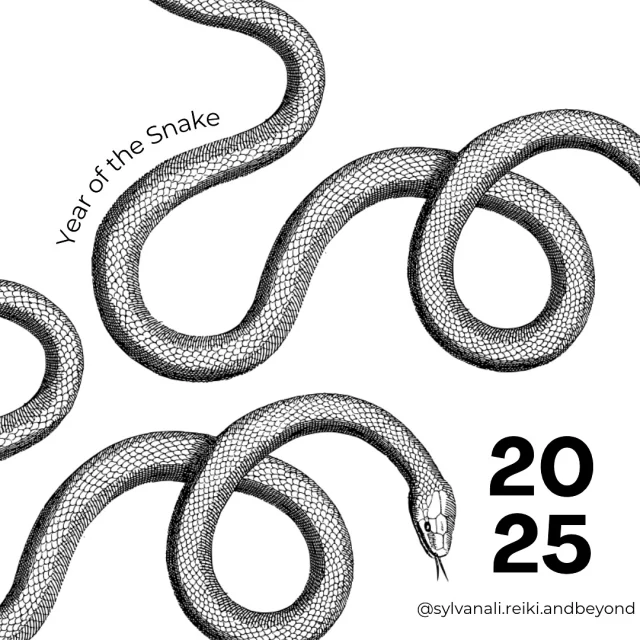 Year of the Snake

20
25

@sylvanali.reiki.andbeyond